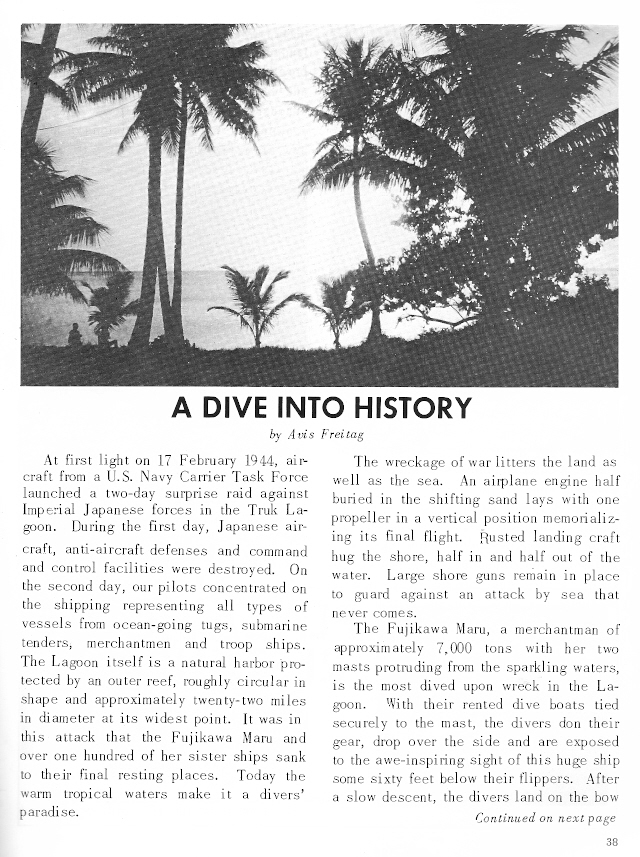 A DIVE INTO HISTORY

by Avis Freitag

At first light on 17 February 1944, aircraft from a U.S. Navy Carrier Task Force launched a two-day surprise raid against Imperial Japanese forces in the Truk Lagoon. During the first day, Japanese aircraft, anti-aircraft defenses and command and control facilities were destroyed. On the second day, our pilots concentrated on the shipping representing all types of vessels from ocean-going tugs, submarine tenders, merchantmen and troop ships. The Lagoon itself is a natural harbor protected by an outer reef, roughly circular in shape and approximately twenty-two miles in diameter at its widest point. It was in this attack that the Fujikawa Maru and over one hundred of her sister ships sank to their final resting places. Today the warm tropical waters make it a divers' paradise.

The wreckage of war litters the land as well as the sea. An airplane engine half buried in the shifting sand lays with one propeller in a vertical position memorializing its final flight. Rusted landing craft hug the shore, half in and half out of the water. Large shore guns remain in place to guard against an attack by sea that never comes.

The Fujikawa Maru, a merchantman of approximately 7,000 tons with her two masts protruding from the sparkling waters, is the most dived upon wreck in the Lagoon. With their rented dive boats tied securely to the mast, the divers don their gear, drop over the side and are exposed to the awe-inspiring sight of this huge ship some sixty feet below their flippers. After a slow descent, the divers land on the bow

Continued on next page

38